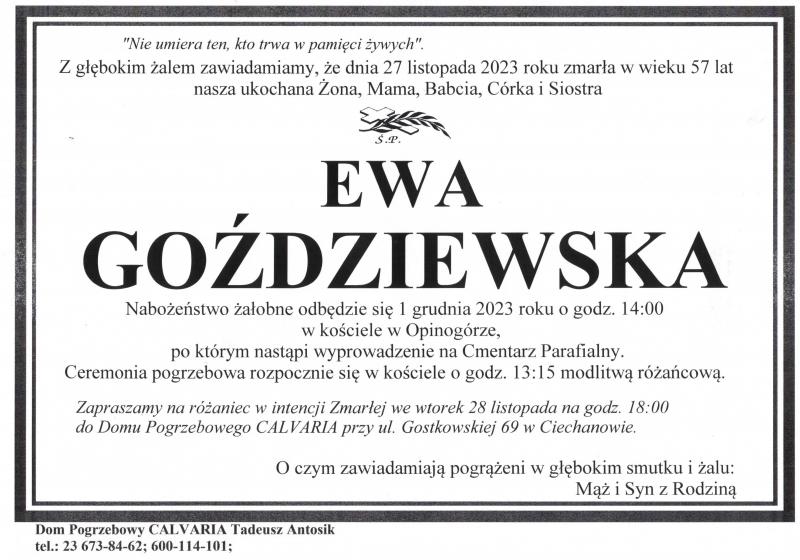 "Nie umiera ten, kto trwa w pamięci żywych".

Z głębokim żalem zawiadamiamy, że dnia 27 listopada 2023 roku zmarła w wieku 57 lat nasza ukochana Żona, Mama, Babcia, Córka i Siostra

Ś.P.

EWA
GOŹDZIEWSKA

Nabożeństwo żałobne odbędzie się 1 grudnia 2023 roku o godz. 14:00
w kościele w Opinogórze,
po którym nastąpi wyprowadzenie na Cmentarz Parafialny.
Ceremonia pogrzebowa rozpocznie się w kościele o godz. 13:15 modlitwą różańcową.

Zapraszamy na różaniec w intencji Zmarłej we wtorek 28 listopada na godz. 18:00 do Domu Pogrzebowego CALVARIA przy ul. Gostkowskiej 69 w Ciechanowie.

O czym zawiadamiają pogrążeni w głębokim smutku i żalu:
Mąż i Syn z Rodziną

Dom Pogrzebowy CALVARIA Tadeusz Antosik
tel.: 23 673-84-62; 600-114-101;